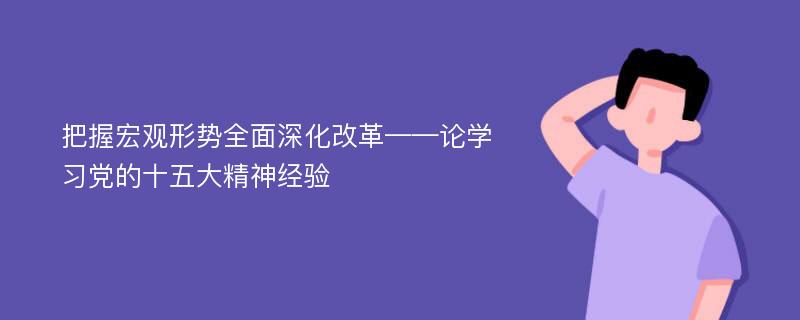 把握宏观形势全面深化改革——论学习党的十五大精神经验